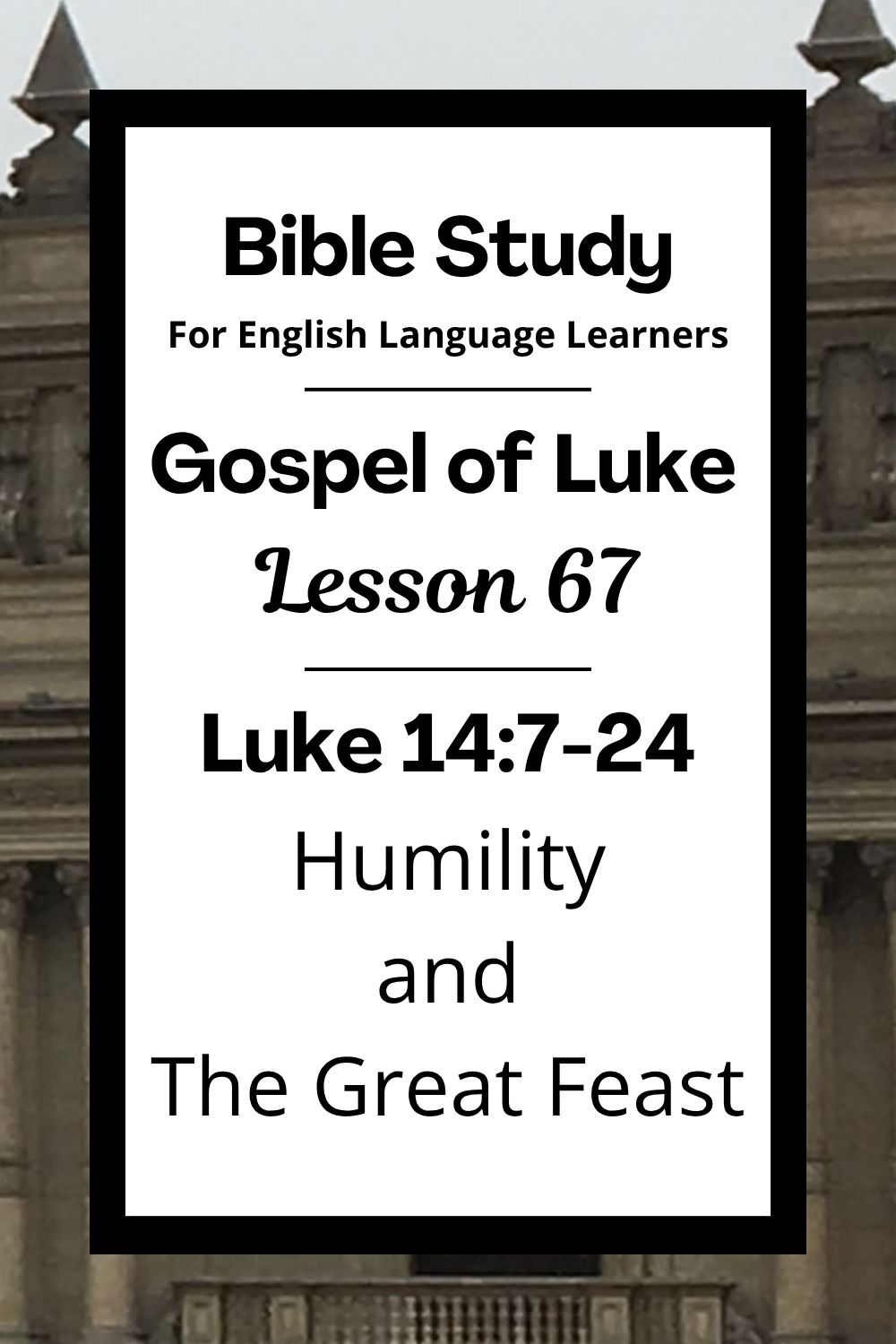 Bible Study
For English Language Learners

Gospel of Luke
Lesson 67

Luke 14:7-24
Humility
and
The Great Feast